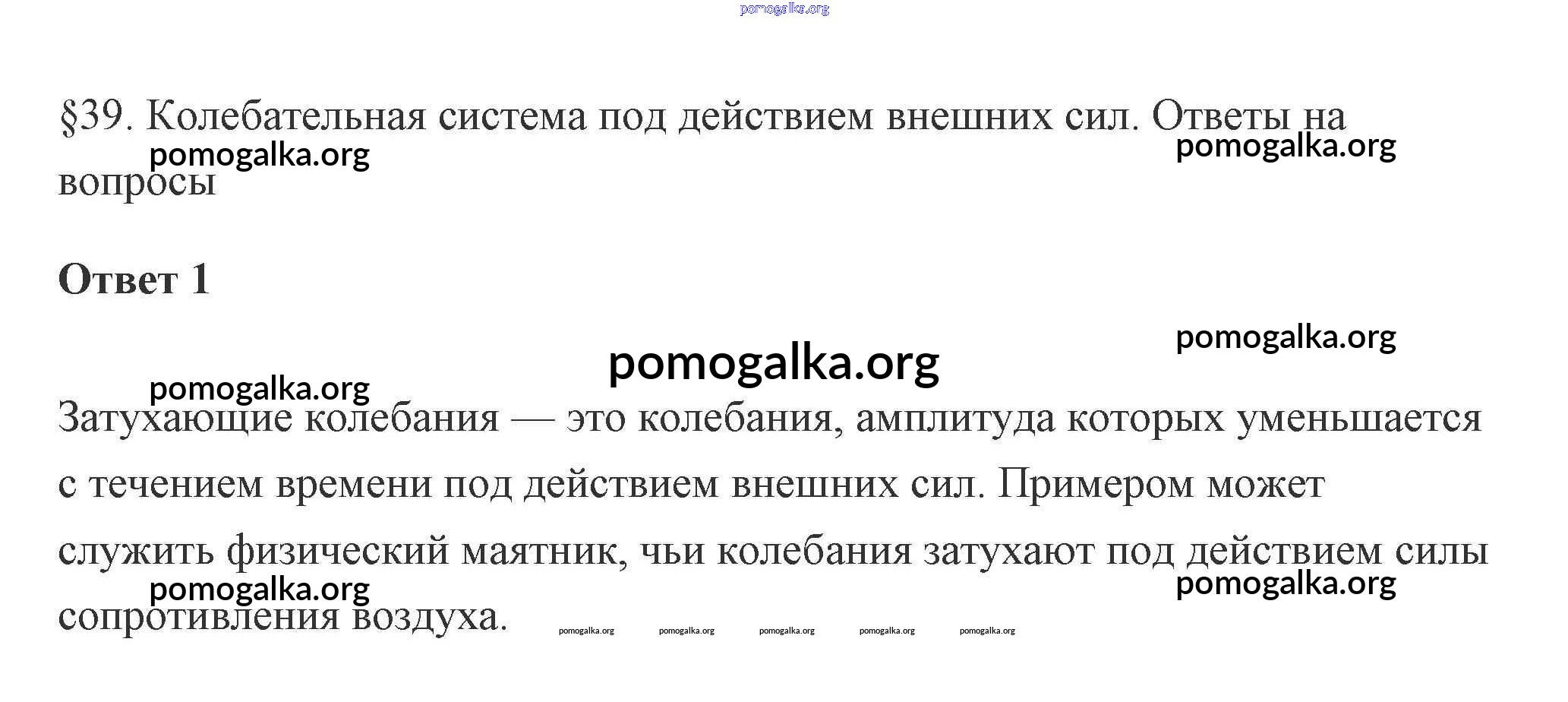 pomogalka.org

§39. Колебательная система под действием внешних сил. Ответы на вопросы

pomogalka.org pomogalka.org

Ответ 1

pomogalka.org

pomogalka.org

pomogalka.org

Затухающие колебания — это колебания, амплитуда которых уменьшается с течением времени под действием внешних сил. Примером может служить физический маятник, чьи колебания затухают под действием силы сопротивления воздуха.

pomogalka.org pomogalka.org

pomogalka.org pomogalka.org pomogalka.org pomogalka.org pomogalka.org